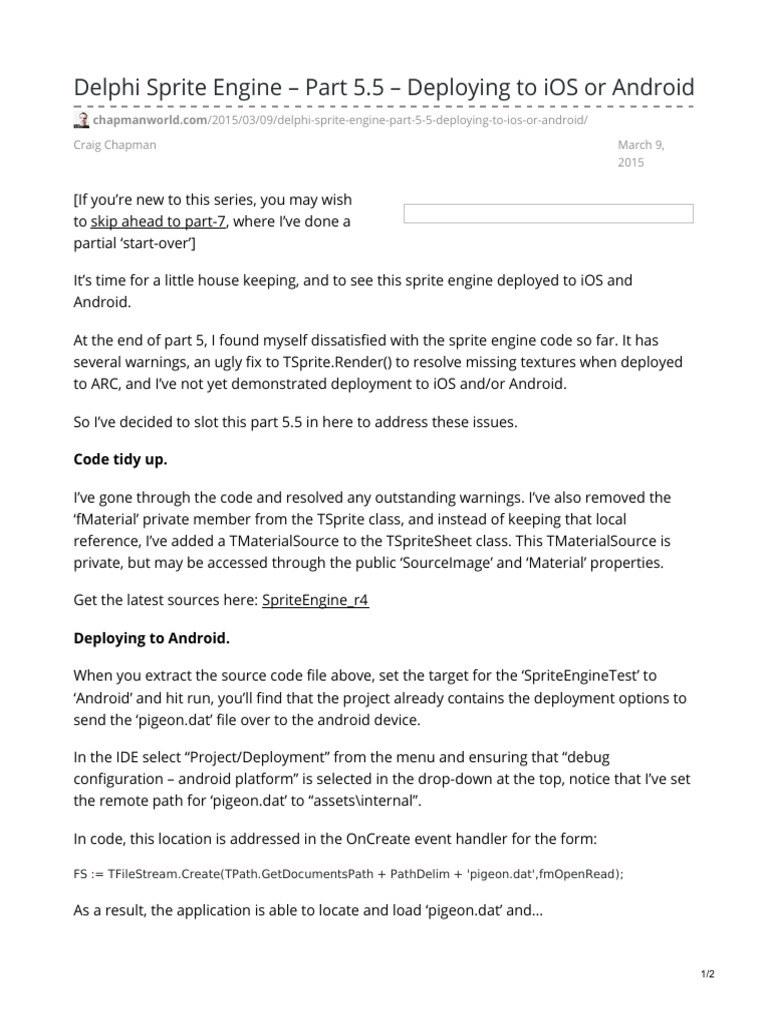 Delphi Sprite Engine – Part 5.5 – Deploying to iOS or Android

chapmanworld.com/2015/03/09/delphi-sprite-engine-part-5-5-deploying-to-ios-or-android/

Craig Chapman

March 9, 2015

[If you're new to this series, you may wish to skip ahead to part-7, where I've done a partial 'start-over']

It's time for a little house keeping, and to see this sprite engine deployed to iOS and Android.

At the end of part 5, I found myself dissatisfied with the sprite engine code so far. It has several warnings, an ugly fix to TSprite.Render() to resolve missing textures when deployed to ARC, and I've not yet demonstrated deployment to iOS and/or Android.

So I've decided to slot this part 5.5 in here to address these issues.

Code tidy up.

I've gone through the code and resolved any outstanding warnings. I've also removed the 'fMaterial' private member from the TSprite class, and instead of keeping that local reference, I've added a TMaterialSource to the TSpriteSheet class. This TMaterialSource is private, but may be accessed through the public 'SourceImage' and 'Material' properties.

Get the latest sources here: SpriteEngine_r4

Deploying to Android.

When you extract the source code file above, set the target for the 'SpriteEngineTest' to 'Android' and hit run, you'll find that the project already contains the deployment options to send the 'pigeon.dat' file over to the android device.

In the IDE select "Project/Deployment" from the menu and ensuring that "debug configuration – android platform" is selected in the drop-down at the top, notice that I've set the remote path for 'pigeon.dat' to "assets\internal".

In code, this location is addressed in the OnCreate event handler for the form:

FS := TFileStream.Create(TPath.GetDocumentsPath + PathDelim + 'pigeon.dat',fmOpenRead);

As a result, the application is able to locate and load 'pigeon.dat' and…

1/2